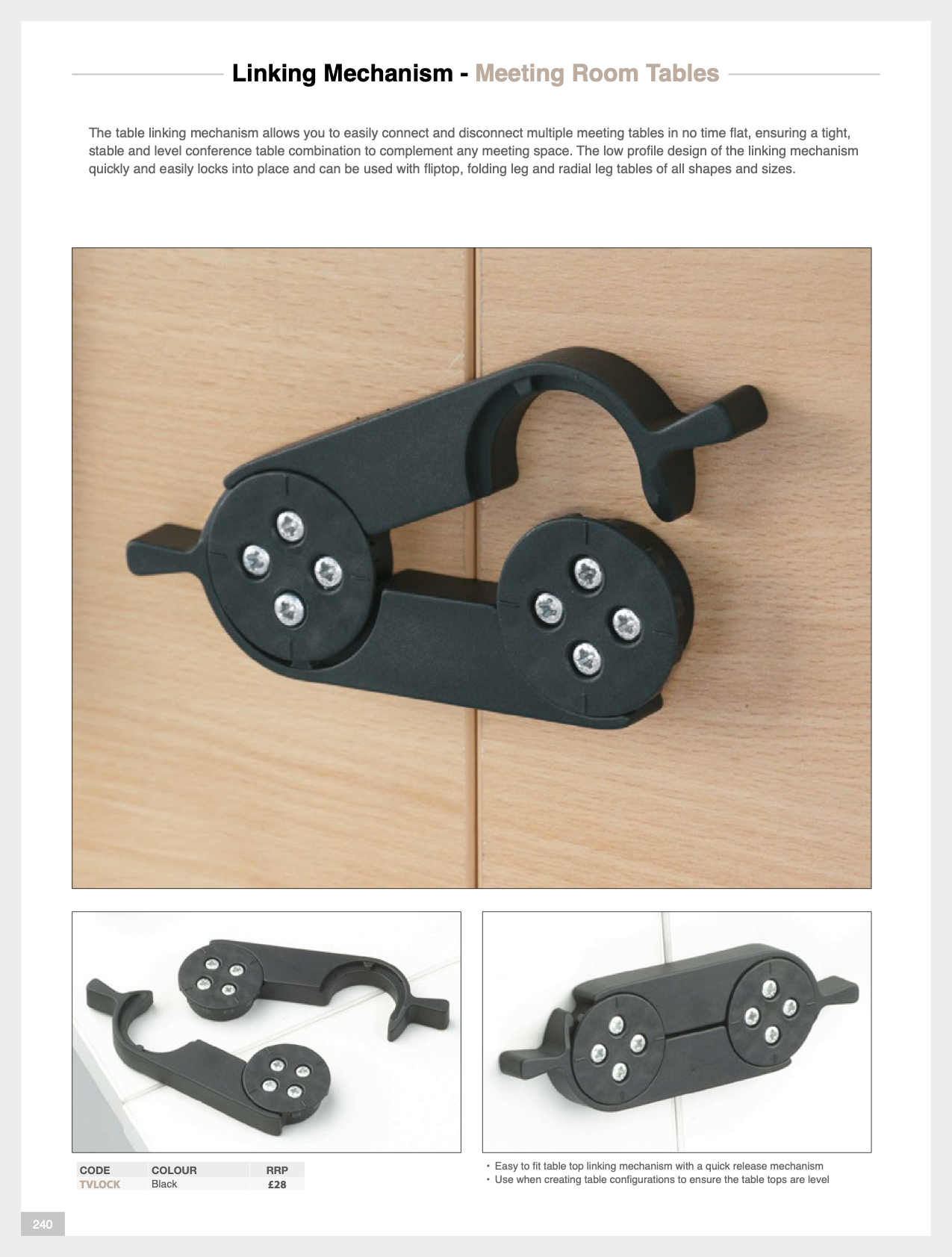 Linking Mechanism - Meeting Room Tables

The table linking mechanism allows you to easily connect and disconnect multiple meeting tables in no time flat, ensuring a tight, stable and level conference table combination to complement any meeting space. The low profile design of the linking mechanism quickly and easily locks into place and can be used with fliptop, folding leg and radial leg tables of all shapes and sizes.

| CODE | COLOUR | RRP |
|---|---|---|
| TVLOCK | Black | £28 |

• Easy to fit table top linking mechanism with a quick release mechanism
• Use when creating table configurations to ensure the table tops are level

240